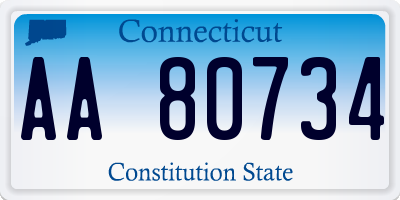 Connecticut

AA 80734

Constitution State